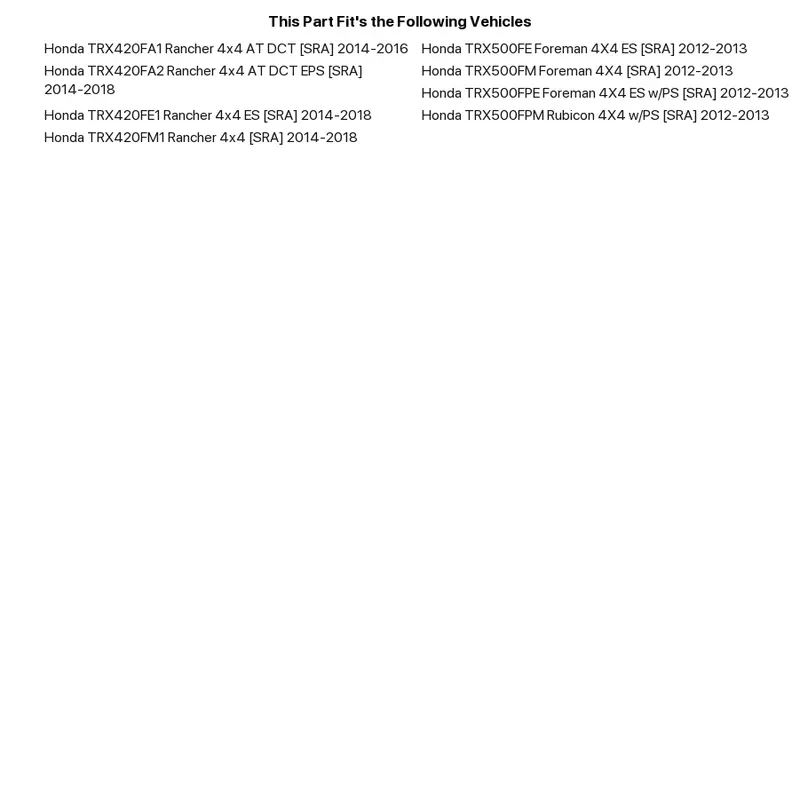 This Part Fit's the Following Vehicles

Honda TRX420FA1 Rancher 4x4 AT DCT [SRA] 2014-2016

Honda TRX420FA2 Rancher 4x4 AT DCT EPS [SRA] 2014-2018

Honda TRX420FE1 Rancher 4x4 ES [SRA] 2014-2018

Honda TRX420FM1 Rancher 4x4 [SRA] 2014-2018

Honda TRX500FE Foreman 4X4 ES [SRA] 2012-2013

Honda TRX500FM Foreman 4X4 [SRA] 2012-2013

Honda TRX500FPE Foreman 4X4 ES w/PS [SRA] 2012-2013

Honda TRX500FPM Rubicon 4X4 w/PS [SRA] 2012-2013